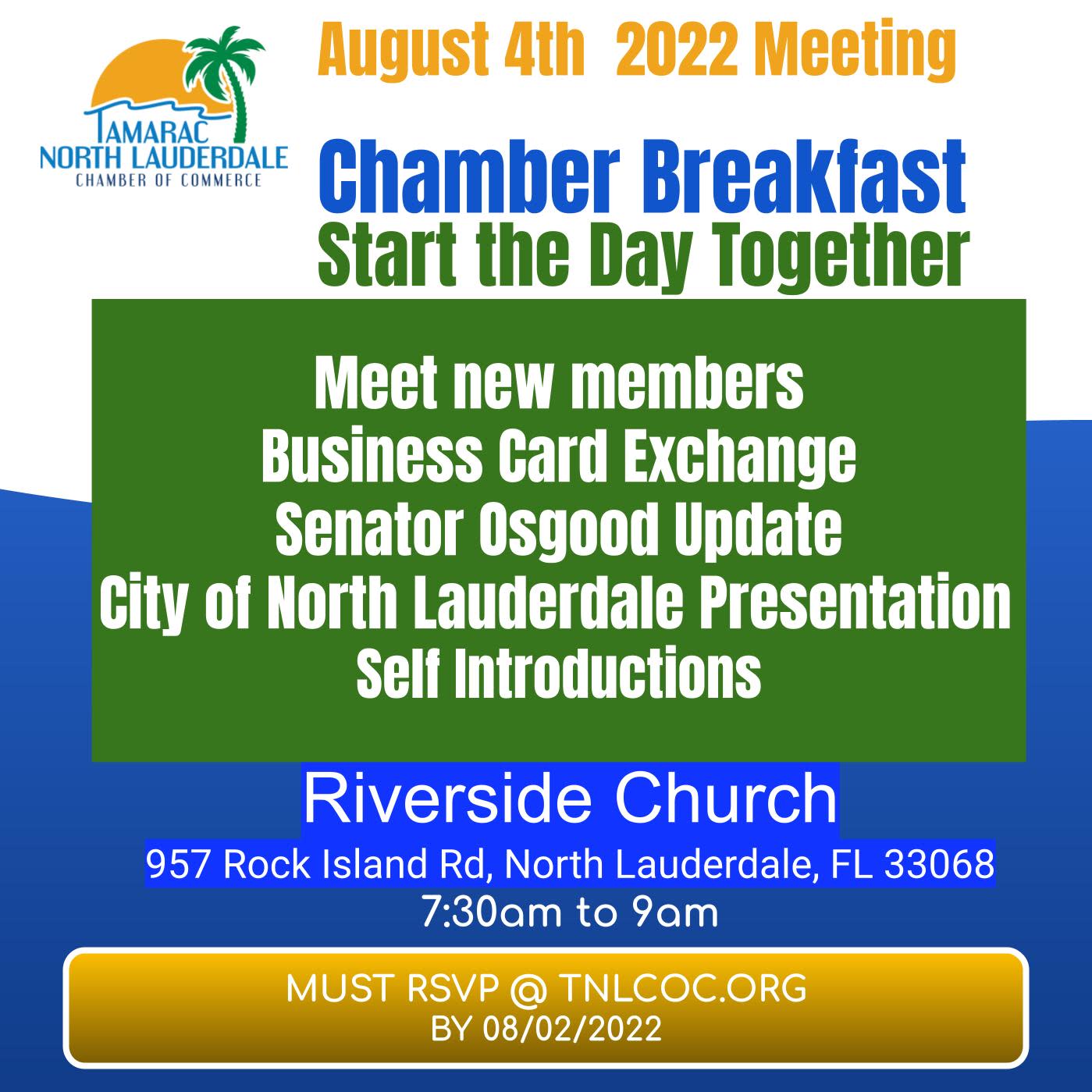 TAMARAC
NORTH LAUDERDALE
CHAMBER OF COMMERCE

August 4th 2022 Meeting

Chamber Breakfast
Start the Day Together

Meet new members
Business Card Exchange
Senator Osgood Update
City of North Lauderdale Presentation
Self Introductions

Riverside Church
957 Rock Island Rd, North Lauderdale, FL 33068
7:30am to 9am

MUST RSVP @ TNLCOC.ORG
BY 08/02/2022